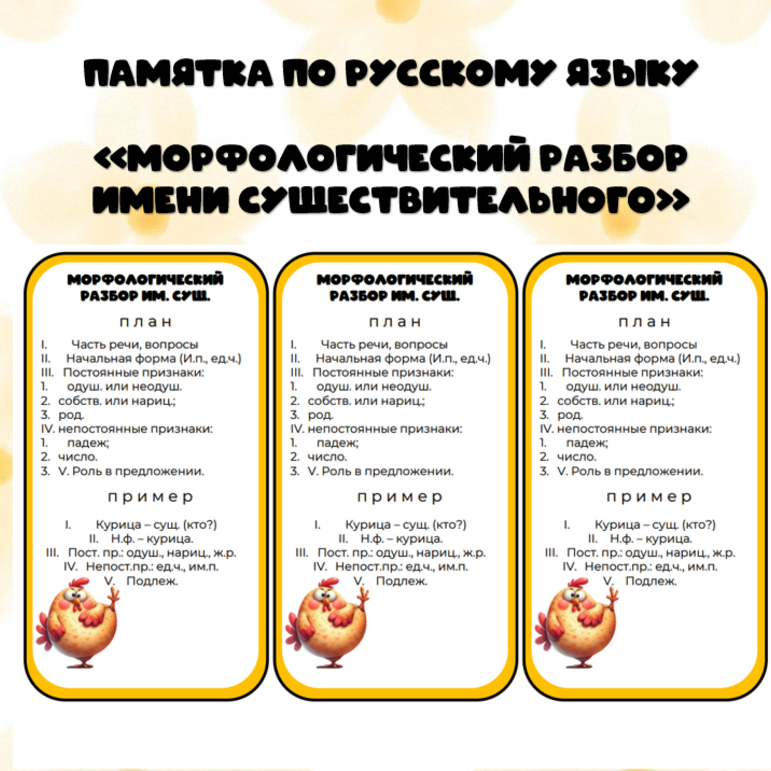 ПАМЯТКА ПО РУССКОМУ ЯЗЫКУ

«МОРФОЛОГИЧЕСКИЙ РАЗБОР ИМЕНИ СУЩЕСТВИТЕЛЬНОГО»

МОРФОЛОГИЧЕСКИЙ РАЗБОР ИМ. СУЩ.

план

I. Часть речи, вопросы
II. Начальная форма (И.п., ед.ч.)
III. Постоянные признаки:
1. одуш. или неодуш.
2. собств. или нариц.;
3. род.
IV. непостоянные признаки:
1. падеж;
2. число.
3. V. Роль в предложении.

пример

I. Курица – сущ. (кто?)
II. Н.ф. – курица.
III. Пост. пр.: одуш., нариц., ж.р.
IV. Непост.пр.: ед.ч., им.п.
V. Подлеж.

МОРФОЛОГИЧЕСКИЙ РАЗБОР ИМ. СУЩ.

план

I. Часть речи, вопросы
II. Начальная форма (И.п., ед.ч.)
III. Постоянные признаки:
1. одуш. или неодуш.
2. собств. или нариц.;
3. род.
IV. непостоянные признаки:
1. падеж;
2. число.
3. V. Роль в предложении.

пример

I. Курица – сущ. (кто?)
II. Н.ф. – курица.
III. Пост. пр.: одуш., нариц., ж.р.
IV. Непост.пр.: ед.ч., им.п.
V. Подлеж.

МОРФОЛОГИЧЕСКИЙ РАЗБОР ИМ. СУЩ.

план

I. Часть речи, вопросы
II. Начальная форма (И.п., ед.ч.)
III. Постоянные признаки:
1. одуш. или неодуш.
2. собств. или нариц.;
3. род.
IV. непостоянные признаки:
1. падеж;
2. число.
3. V. Роль в предложении.

пример

I. Курица – сущ. (кто?)
II. Н.ф. – курица.
III. Пост. пр.: одуш., нариц., ж.р.
IV. Непост.пр.: ед.ч., им.п.
V. Подлеж.